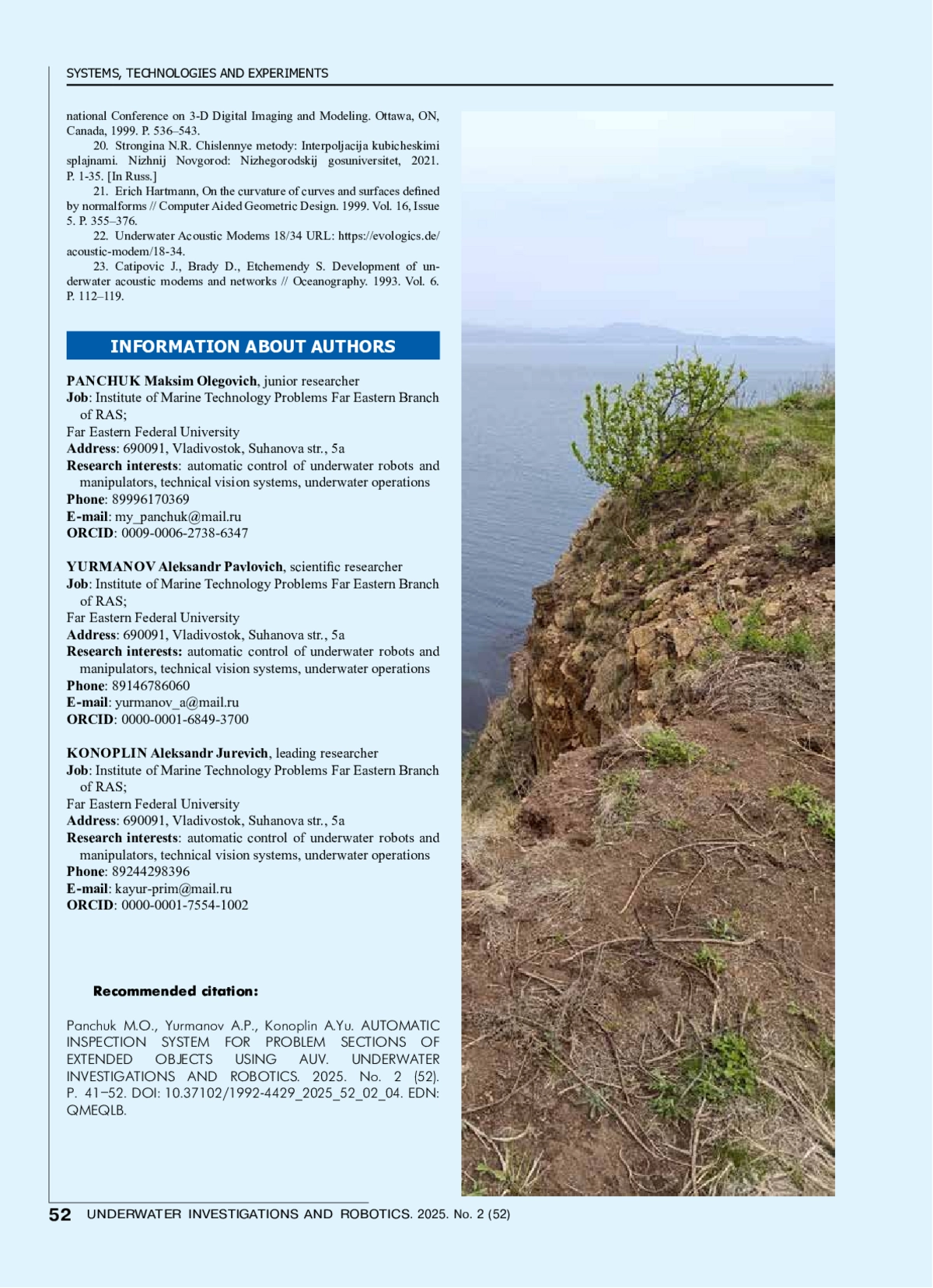 SYSTEMS, TECHNOLOGIES AND EXPERIMENTS

national Conference on 3-D Digital Imaging and Modeling. Ottawa, ON, Canada, 1999. P. 536–543.

20. Strongina N.R. Chislennye metody: Interpoljacija kubicheskimi splajnami. Nizhnij Novgorod: Nizhegorodskij gosuniversitet, 2021. P. 1-35. [In Russ.]

21. Erich Hartmann, On the curvature of curves and surfaces defined by normalforms // Computer Aided Geometric Design. 1999. Vol. 16, Issue 5. P. 355–376.

22. Underwater Acoustic Modems 18/34 URL: https://evologics.de/acoustic-modem/18-34.

23. Catipovic J., Brady D., Etchemendy S. Development of underwater acoustic modems and networks // Oceanography. 1993. Vol. 6. P. 112–119.

INFORMATION ABOUT AUTHORS

PANCHUK Maksim Olegovich, junior researcher
Job: Institute of Marine Technology Problems Far Eastern Branch of RAS;
Far Eastern Federal University
Address: 690091, Vladivostok, Suhanova str., 5a
Research interests: automatic control of underwater robots and manipulators, technical vision systems, underwater operations
Phone: 89996170369
E-mail: my_panchuk@mail.ru
ORCID: 0009-0006-2738-6347

YURMANOV Aleksandr Pavlovich, scientific researcher
Job: Institute of Marine Technology Problems Far Eastern Branch of RAS;
Far Eastern Federal University
Address: 690091, Vladivostok, Suhanova str., 5a
Research interests: automatic control of underwater robots and manipulators, technical vision systems, underwater operations
Phone: 89146786060
E-mail: yurmanov_a@mail.ru
ORCID: 0000-0001-6849-3700

KONOPLIN Aleksandr Jurevich, leading researcher
Job: Institute of Marine Technology Problems Far Eastern Branch of RAS;
Far Eastern Federal University
Address: 690091, Vladivostok, Suhanova str., 5a
Research interests: automatic control of underwater robots and manipulators, technical vision systems, underwater operations
Phone: 89244298396
E-mail: kayur-prim@mail.ru
ORCID: 0000-0001-7554-1002

Recommended citation:

Panchuk M.O., Yurmanov A.P., Konoplin A.Yu. AUTOMATIC INSPECTION SYSTEM FOR PROBLEM SECTIONS OF EXTENDED OBJECTS USING AUV. UNDERWATER INVESTIGATIONS AND ROBOTICS. 2025. No. 2 (52). P. 41–52. DOI: 10.37102/1992-4429_2025_52_02_04. EDN: QMEQLB.

52 UNDERWATER INVESTIGATIONS AND ROBOTICS. 2025. No. 2 (52)